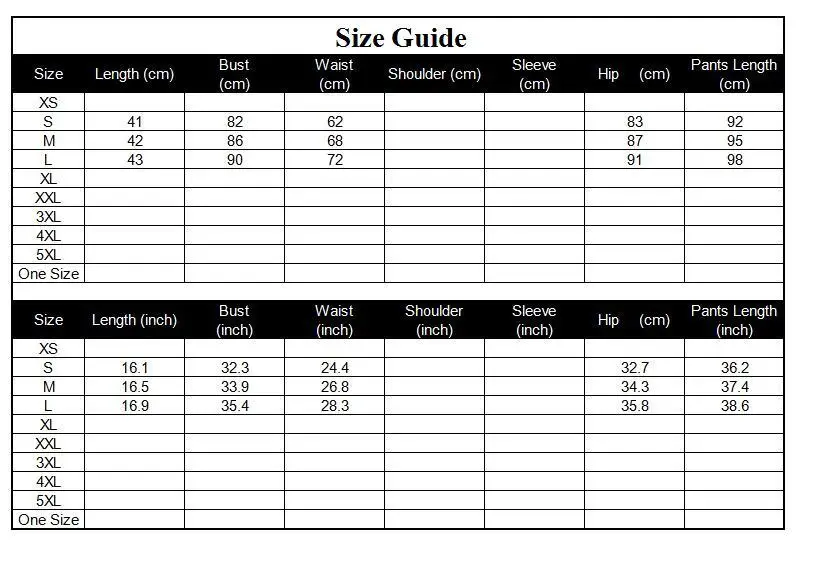 Size Guide

| Size | Length (cm) | Bust (cm) | Waist (cm) | Shoulder (cm) | Sleeve (cm) | Hip (cm) | Pants Length (cm) |
|---|---|---|---|---|---|---|---|
| XS | | | | | | | |
| S | 41 | 82 | 62 | | | 83 | 92 |
| M | 42 | 86 | 68 | | | 87 | 95 |
| L | 43 | 90 | 72 | | | 91 | 98 |
| XL | | | | | | | |
| XXL | | | | | | | |
| 3XL | | | | | | | |
| 4XL | | | | | | | |
| 5XL | | | | | | | |
| One Size | | | | | | | |

| Size | Length (inch) | Bust (inch) | Waist (inch) | Shoulder (inch) | Sleeve (inch) | Hip (cm) | Pants Length (inch) |
|---|---|---|---|---|---|---|---|
| XS | | | | | | | |
| S | 16.1 | 32.3 | 24.4 | | | 32.7 | 36.2 |
| M | 16.5 | 33.9 | 26.8 | | | 34.3 | 37.4 |
| L | 16.9 | 35.4 | 28.3 | | | 35.8 | 38.6 |
| XL | | | | | | | |
| XXL | | | | | | | |
| 3XL | | | | | | | |
| 4XL | | | | | | | |
| 5XL | | | | | | | |
| One Size | | | | | | | |